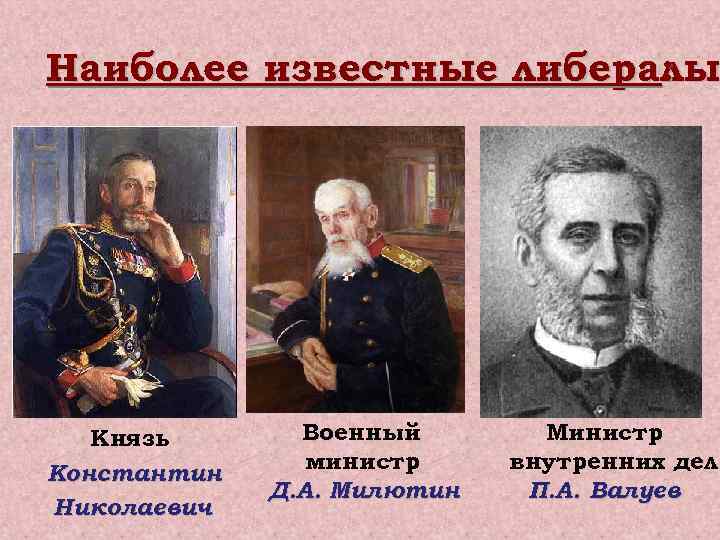 Наиболее известные либералы

Князь
Константин
Николаевич

Военный
министр
Д.А. Милютин

Министр
внутренних дел
П.А. Валуев